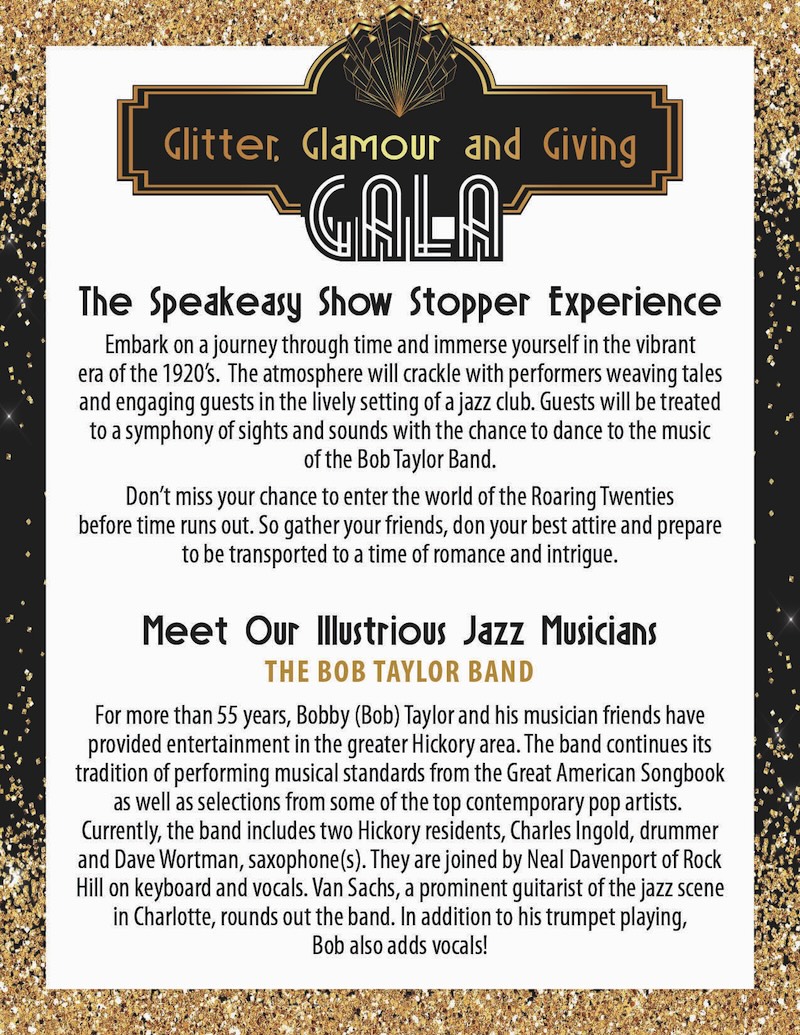 Glitter, Glamour and Giving

GALA

The Speakeasy Show Stopper Experience

Embark on a journey through time and immerse yourself in the vibrant era of the 1920's. The atmosphere will crackle with performers weaving tales and engaging guests in the lively setting of a jazz club. Guests will be treated to a symphony of sights and sounds with the chance to dance to the music of the Bob Taylor Band.

Don't miss your chance to enter the world of the Roaring Twenties before time runs out. So gather your friends, don your best attire and prepare to be transported to a time of romance and intrigue.

Meet Our Illustrious Jazz Musicians

THE BOB TAYLOR BAND

For more than 55 years, Bobby (Bob) Taylor and his musician friends have provided entertainment in the greater Hickory area. The band continues its tradition of performing musical standards from the Great American Songbook as well as selections from some of the top contemporary pop artists. Currently, the band includes two Hickory residents, Charles Ingold, drummer and Dave Wortman, saxophone(s). They are joined by Neal Davenport of Rock Hill on keyboard and vocals. Van Sachs, a prominent guitarist of the jazz scene in Charlotte, rounds out the band. In addition to his trumpet playing, Bob also adds vocals!